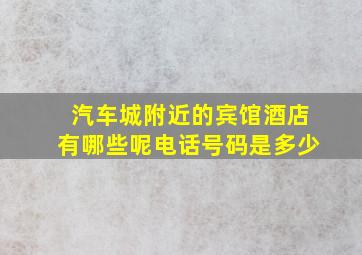 汽车城附近的宾馆酒店
有哪些呢电话号码是多少